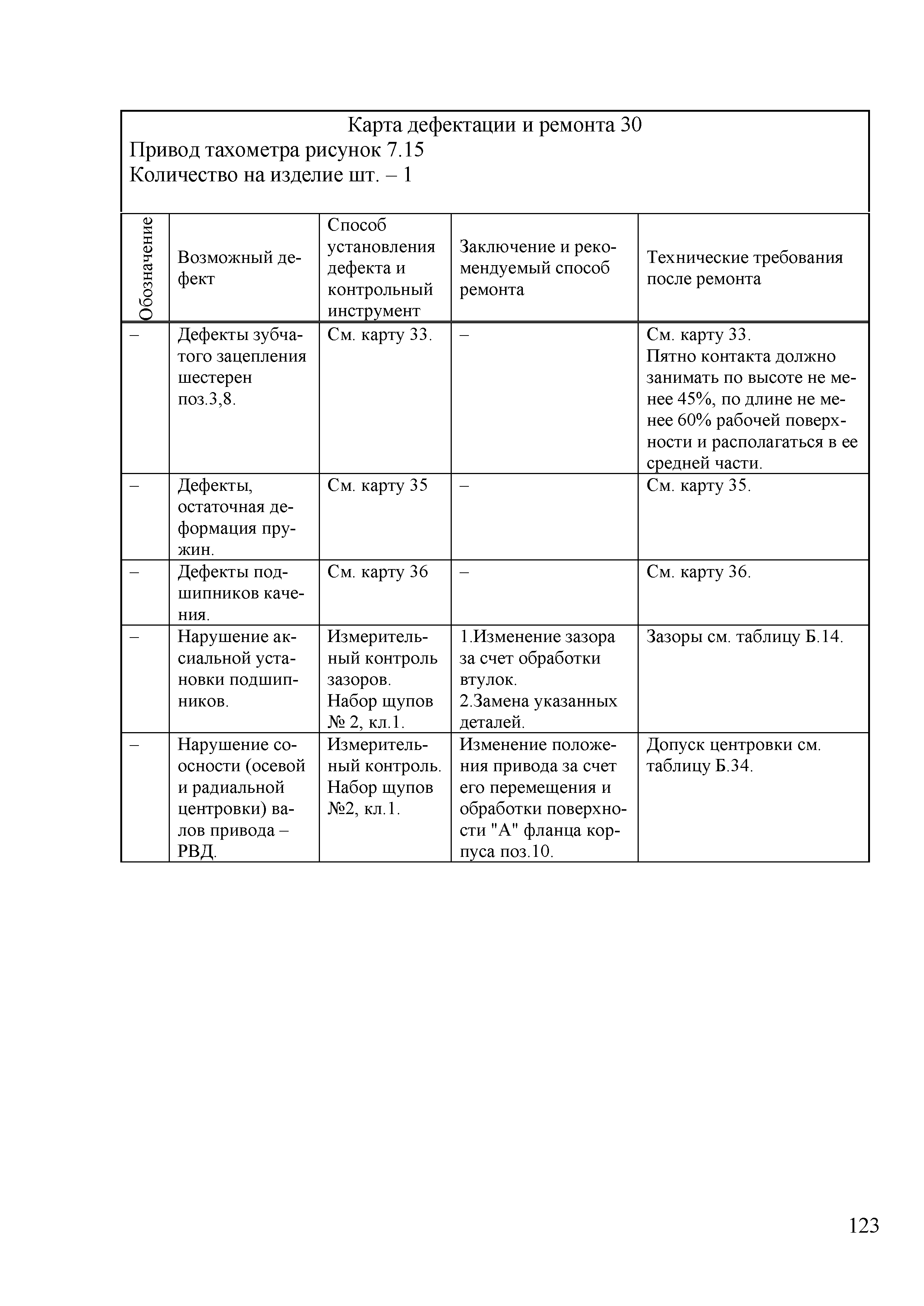 Карта дефектации и ремонта 30
Привод тахометра рисунок 7.15
Количество на изделие шт. – 1

| Обозначение | Возможный дефект | Способ установления дефекта и контрольный инструмент | Заключение и рекомендуемый способ ремонта | Технические требования после ремонта |
|---|---|---|---|---|
| – | Дефекты зубчатого зацепления шестерен поз.3,8. | См. карту 33. | – | См. карту 33. Пятно контакта должно занимать по высоте не менее 45%, по длине не менее 60% рабочей поверхности и располагаться в ее средней части. |
| – | Дефекты, остаточная деформация пружин. | См. карту 35 | – | См. карту 35. |
| – | Дефекты подшипников качения. | См. карту 36 | – | См. карту 36. |
| – | Нарушение аксиальной установки подшипников. | Измерительный контроль зазоров. Набор щупов № 2, кл.1. | 1.Изменение зазора за счет обработки втулок. 2.Замена указанных деталей. | Зазоры см. таблицу Б.14. |
| – | Нарушение соосности (осевой и радиальной центровки) валов привода – РВД. | Измерительный контроль. Набор щупов №2, кл.1. | Изменение положения привода за счет его перемещения и обработки поверхности "А" фланца корпуса поз.10. | Допуск центровки см. таблицу Б.34. |

123